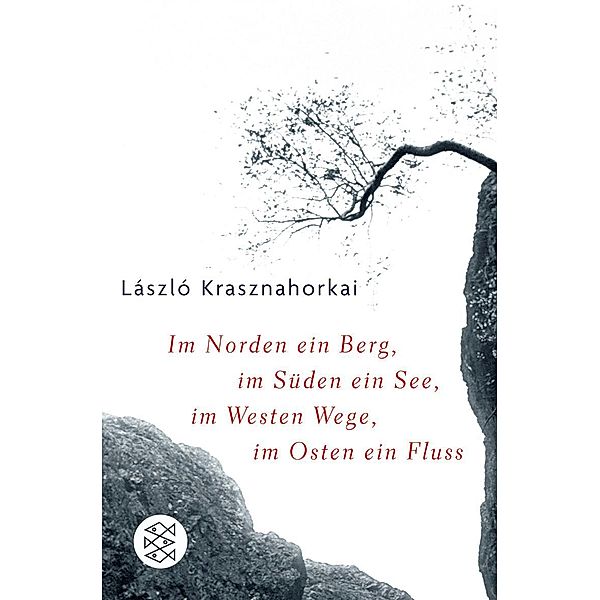 László Krasznahorkai

Im Norden ein Berg,
im Süden ein See,
im Westen Wege,
im Osten ein Fluss